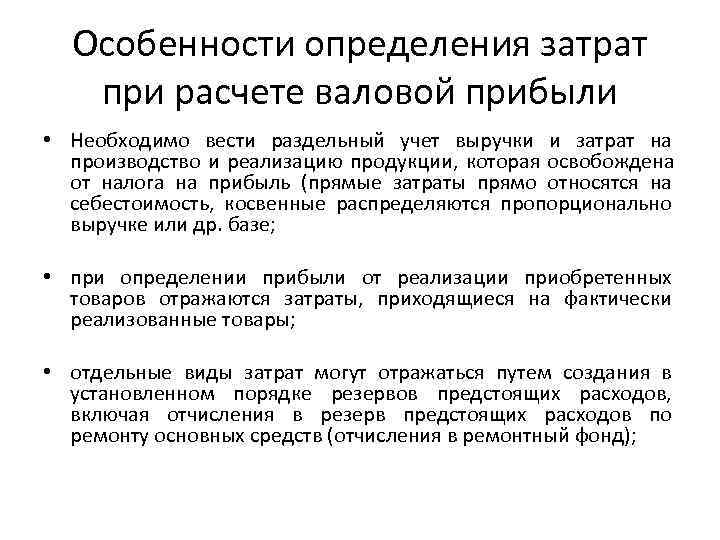 Особенности определения затрат при расчете валовой прибыли

• Необходимо вести раздельный учет выручки и затрат на производство и реализацию продукции, которая освобождена от налога на прибыль (прямые затраты прямо относятся на себестоимость, косвенные распределяются пропорционально выручке или др. базе;

• при определении прибыли от реализации приобретенных товаров отражаются затраты, приходящиеся на фактически реализованные товары;

• отдельные виды затрат могут отражаться путем создания в установленном порядке резервов предстоящих расходов, включая отчисления в резерв предстоящих расходов по ремонту основных средств (отчисления в ремонтный фонд);